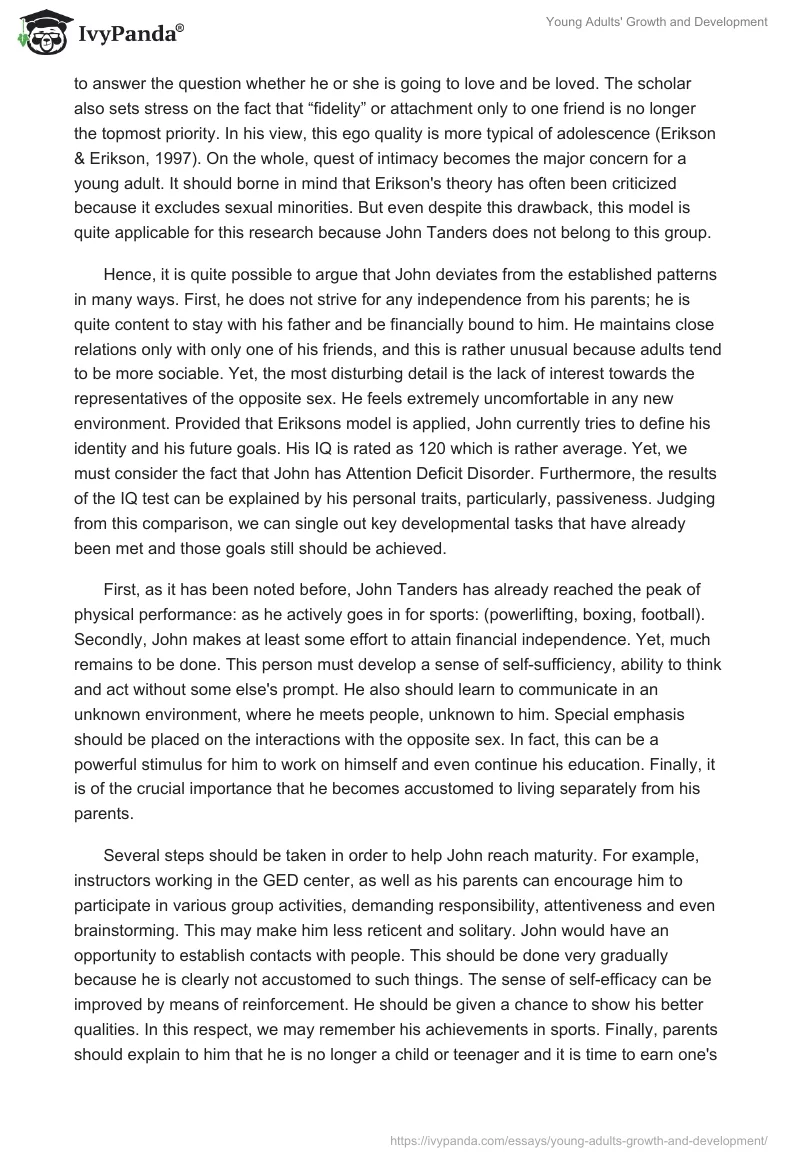 IvyPanda®

Young Adults' Growth and Development

to answer the question whether he or she is going to love and be loved. The scholar also sets stress on the fact that “fidelity” or attachment only to one friend is no longer the topmost priority. In his view, this ego quality is more typical of adolescence (Erikson & Erikson, 1997). On the whole, quest of intimacy becomes the major concern for a young adult. It should borne in mind that Erikson's theory has often been criticized because it excludes sexual minorities. But even despite this drawback, this model is quite applicable for this research because John Tanders does not belong to this group.

Hence, it is quite possible to argue that John deviates from the established patterns in many ways. First, he does not strive for any independence from his parents; he is quite content to stay with his father and be financially bound to him. He maintains close relations only with only one of his friends, and this is rather unusual because adults tend to be more sociable. Yet, the most disturbing detail is the lack of interest towards the representatives of the opposite sex. He feels extremely uncomfortable in any new environment. Provided that Eriksons model is applied, John currently tries to define his identity and his future goals. His IQ is rated as 120 which is rather average. Yet, we must consider the fact that John has Attention Deficit Disorder. Furthermore, the results of the IQ test can be explained by his personal traits, particularly, passiveness. Judging from this comparison, we can single out key developmental tasks that have already been met and those goals still should be achieved.

First, as it has been noted before, John Tanders has already reached the peak of physical performance: as he actively goes in for sports: (powerlifting, boxing, football). Secondly, John makes at least some effort to attain financial independence. Yet, much remains to be done. This person must develop a sense of self-sufficiency, ability to think and act without some else's prompt. He also should learn to communicate in an unknown environment, where he meets people, unknown to him. Special emphasis should be placed on the interactions with the opposite sex. In fact, this can be a powerful stimulus for him to work on himself and even continue his education. Finally, it is of the crucial importance that he becomes accustomed to living separately from his parents.

Several steps should be taken in order to help John reach maturity. For example, instructors working in the GED center, as well as his parents can encourage him to participate in various group activities, demanding responsibility, attentiveness and even brainstorming. This may make him less reticent and solitary. John would have an opportunity to establish contacts with people. This should be done very gradually because he is clearly not accustomed to such things. The sense of self-efficacy can be improved by means of reinforcement. He should be given a chance to show his better qualities. In this respect, we may remember his achievements in sports. Finally, parents should explain to him that he is no longer a child or teenager and it is time to earn one's

https://ivypanda.com/essays/young-adults-growth-and-development/